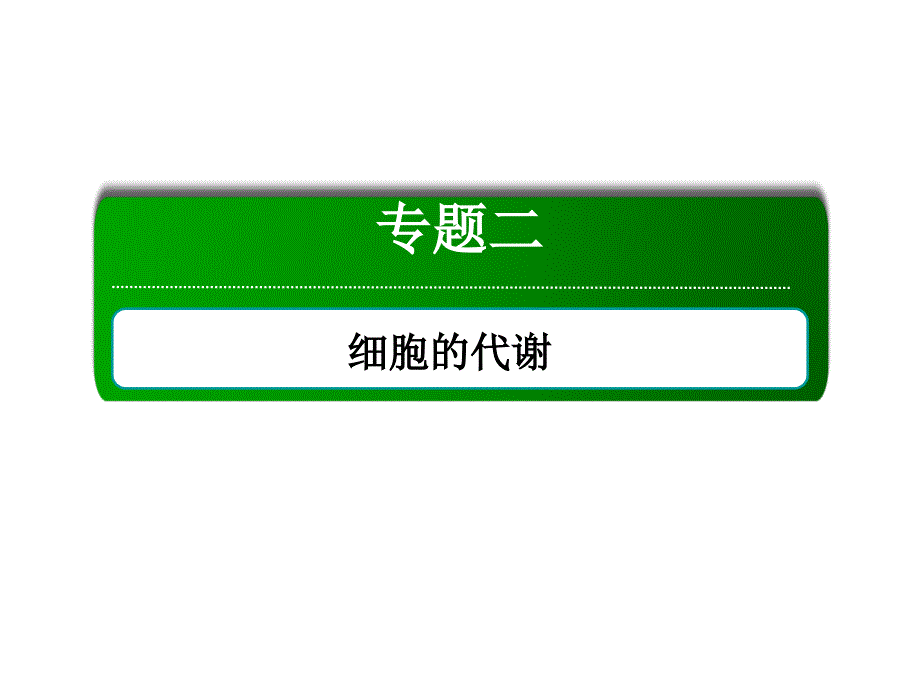 专题二

细胞的代谢